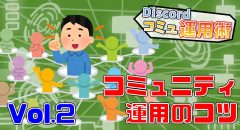 Discord
コミュ運用術

コミュニティ
運用のコツ

Vol.2